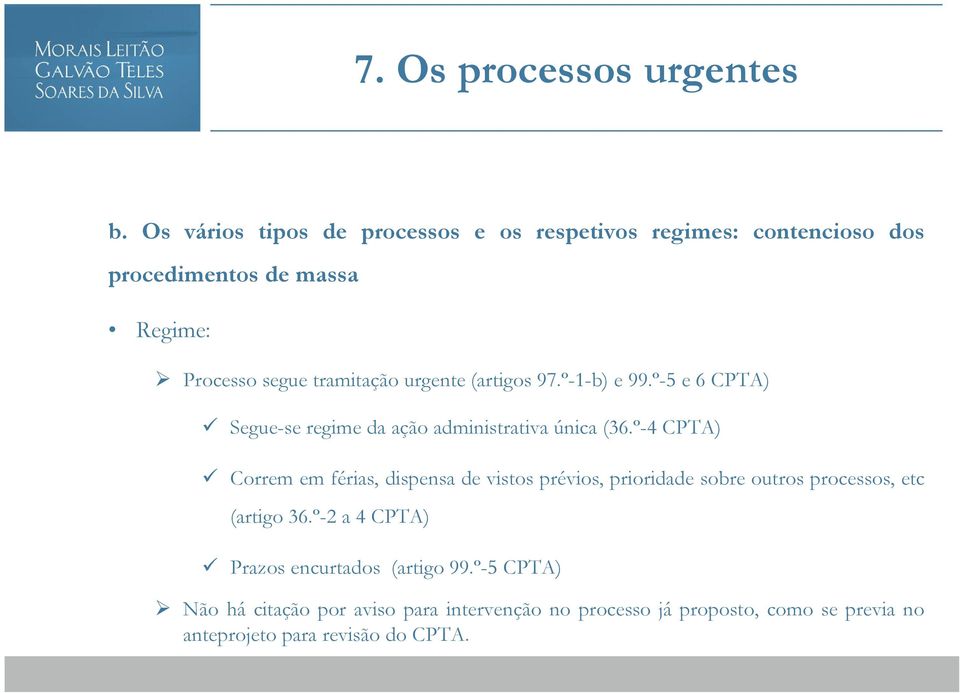 MORAIS LEITÃO
GALVÃO TELES
SOARES DA SILVA

7. Os processos urgentes

b. Os vários tipos de processos e os respetivos regimes: contencioso dos procedimentos de massa

• Regime:

➢ Processo segue tramitação urgente (artigos 97.º-1-b) e 99.º-5 e 6 CPTA)

✓ Segue-se regime da ação administrativa única (36.º-4 CPTA)

✓ Correm em férias, dispensa de vistos prévios, prioridade sobre outros processos, etc (artigo 36.º-2 a 4 CPTA)

✓ Prazos encurtados (artigo 99.º-5 CPTA)

➢ Não há citação por aviso para intervenção no processo já proposto, como se previa no anteprojeto para revisão do CPTA.